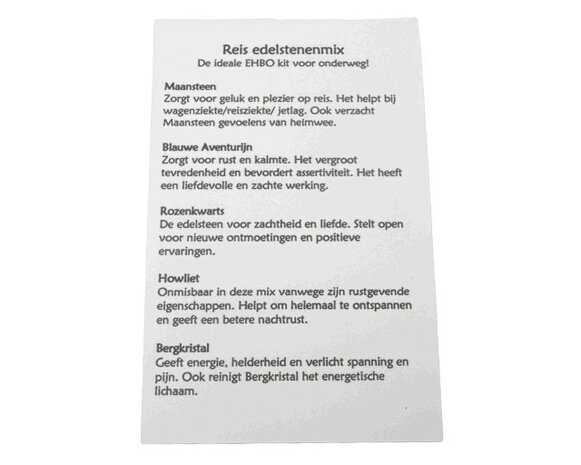 Reis edelstenenmix
De ideale EHBO kit voor onderweg!

Maansteen
Zorgt voor geluk en plezier op reis. Het helpt bij wagenziekte/reisziekte/ jetlag. Ook verzacht Maansteen gevoelens van heimwee.

Blauwe Aventurijn
Zorgt voor rust en kalmte. Het vergroot tevredenheid en bevordert assertiviteit. Het heeft een liefdevolle en zachte werking.

Rozenkwarts
De edelsteen voor zachtheid en liefde. Stelt open voor nieuwe ontmoetingen en positieve ervaringen.

Howliet
Onmisbaar in deze mix vanwege zijn rustgevende eigenschappen. Helpt om helemaal te ontspannen en geeft een betere nachtrust.

Bergkristal
Geeft energie, helderheid en verlicht spanning en pijn. Ook reinigt Bergkristal het energetische lichaam.